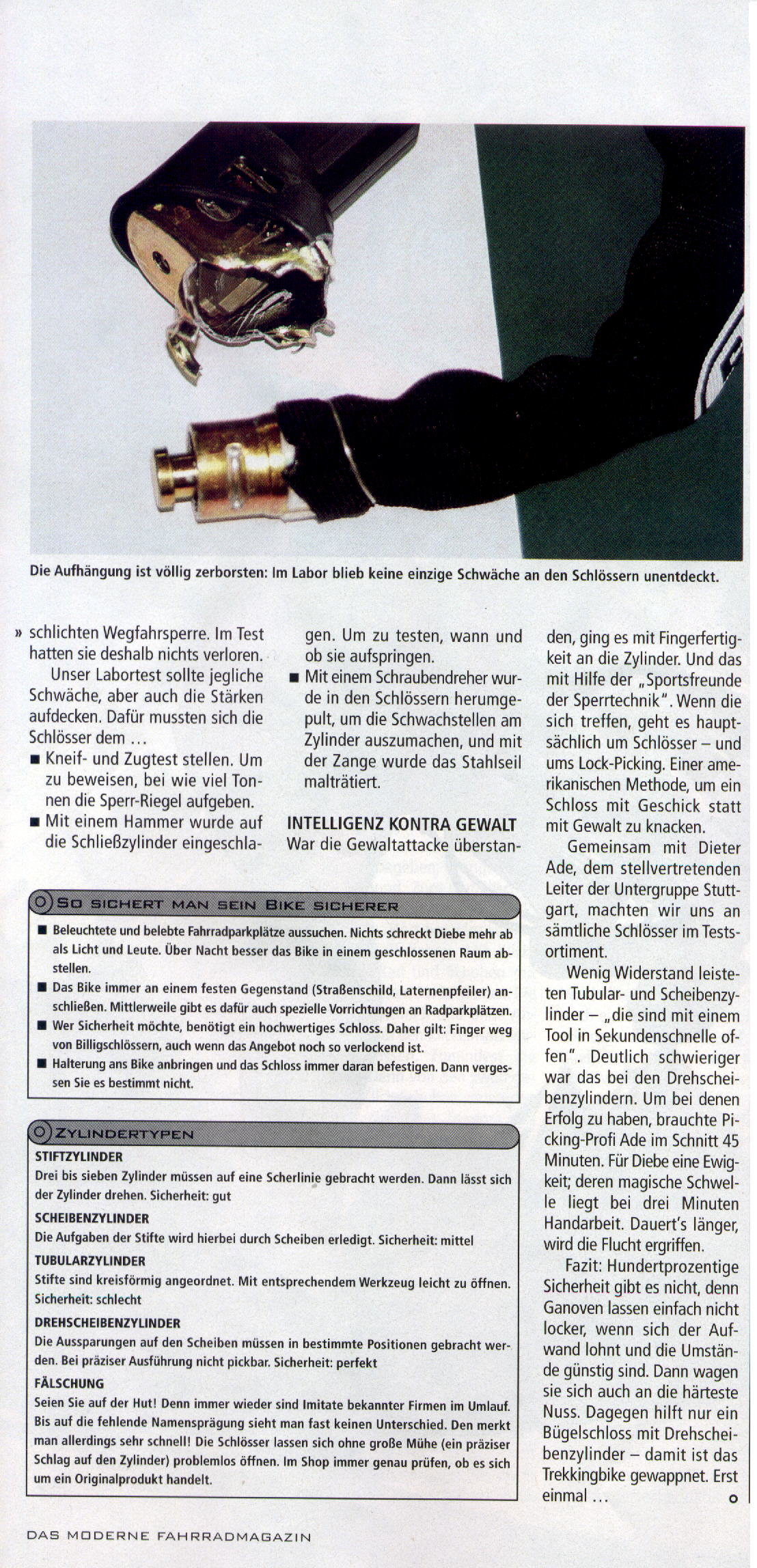 Die Aufhängung ist völlig zerborsten: Im Labor blieb keine einzige Schwäche an den Schlössern unentdeckt.

» schlichten Wegfahrsperre. Im Test hatten sie deshalb nichts verloren.

Unser Labortest sollte jegliche Schwäche, aber auch die Stärken aufdecken. Dafür mussten sich die Schlösser dem …

■ Kneif- und Zugtest stellen. Um zu beweisen, bei wie viel Tonnen die Sperr-Riegel aufgeben.

■ Mit einem Hammer wurde auf die Schließzylinder eingeschlagen. Um zu testen, wann und ob sie aufspringen.

■ Mit einem Schraubendreher wurde in den Schlössern herumgepult, um die Schwachstellen am Zylinder auszumachen, und mit der Zange wurde das Stahlseil malträtiert.

INTELLIGENZ KONTRA GEWALT

War die Gewaltattacke überstanden, ging es mit Fingerfertigkeit an die Zylinder. Und das mit Hilfe der „Sportsfreunde der Sperrtechnik". Wenn die sich treffen, geht es hauptsächlich um Schlösser – und ums Lock-Picking. Einer amerikanischen Methode, um ein Schloss mit Geschick statt mit Gewalt zu knacken.

Gemeinsam mit Dieter Ade, dem stellvertretenden Leiter der Untergruppe Stuttgart, machten wir uns an sämtliche Schlösser im Testsortiment.

Wenig Widerstand leisteten Tubular- und Scheibenzylinder – „die sind mit einem Tool in Sekundenschnelle offen". Deutlich schwieriger war das bei den Drehscheibenzylindern. Um bei denen Erfolg zu haben, brauchte Picking-Profi Ade im Schnitt 45 Minuten. Für Diebe eine Ewigkeit; deren magische Schwelle liegt bei drei Minuten Handarbeit. Dauert's länger, wird die Flucht ergriffen.

Fazit: Hundertprozentige Sicherheit gibt es nicht, denn Ganoven lassen einfach nicht locker, wenn sich der Aufwand lohnt und die Umstände günstig sind. Dann wagen sie sich auch an die härteste Nuss. Dagegen hilft nur ein Bügelschloss mit Drehscheibenzylinder – damit ist das Trekkingbike gewappnet. Erst einmal …

SO SICHERT MAN SEIN BIKE SICHERER

■ Beleuchtete und belebte Fahrradparkplätze aussuchen. Nichts schreckt Diebe mehr ab als Licht und Leute. Über Nacht besser das Bike in einem geschlossenen Raum abstellen.

■ Das Bike immer an einem festen Gegenstand (Straßenschild, Laternenpfeiler) anschließen. Mittlerweile gibt es dafür auch spezielle Vorrichtungen an Radparkplätzen.

■ Wer Sicherheit möchte, benötigt ein hochwertiges Schloss. Daher gilt: Finger weg von Billigschlössern, auch wenn das Angebot noch so verlockend ist.

■ Halterung ans Bike anbringen und das Schloss immer daran befestigen. Dann vergessen Sie es bestimmt nicht.

ZYLINDERTYPEN

STIFTZYLINDER
Drei bis sieben Zylinder müssen auf eine Scherlinie gebracht werden. Dann lässt sich der Zylinder drehen. Sicherheit: gut

SCHEIBENZYLINDER
Die Aufgaben der Stifte wird hierbei durch Scheiben erledigt. Sicherheit: mittel

TUBULARZYLINDER
Stifte sind kreisförmig angeordnet. Mit entsprechendem Werkzeug leicht zu öffnen. Sicherheit: schlecht

DREHSCHEIBENZYLINDER
Die Aussparungen auf den Scheiben müssen in bestimmte Positionen gebracht werden. Bei präziser Ausführung nicht pickbar. Sicherheit: perfekt

FÄLSCHUNG
Seien Sie auf der Hut! Denn immer wieder sind Imitate bekannter Firmen im Umlauf. Bis auf die fehlende Namensprägung sieht man fast keinen Unterschied. Den merkt man allerdings sehr schnell! Die Schlösser lassen sich ohne große Mühe (ein präziser Schlag auf den Zylinder) problemlos öffnen. Im Shop immer genau prüfen, ob es sich um ein Originalprodukt handelt.

DAS MODERNE FAHRRADMAGAZIN